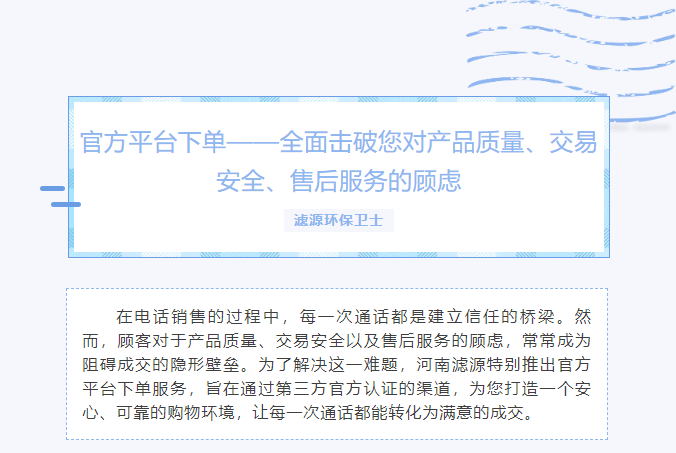 官方平台下单——全面击破您对产品质量、交易安全、售后服务的顾虑

滤源环保卫士

在电话销售的过程中，每一次通话都是建立信任的桥梁。然而，顾客对于产品质量、交易安全以及售后服务的顾虑，常常成为阻碍成交的隐形壁垒。为了解决这一难题，河南滤源特别推出官方平台下单服务，旨在通过第三方官方认证的渠道，为您打造一个安心、可靠的购物环境，让每一次通话都能转化为满意的成交。